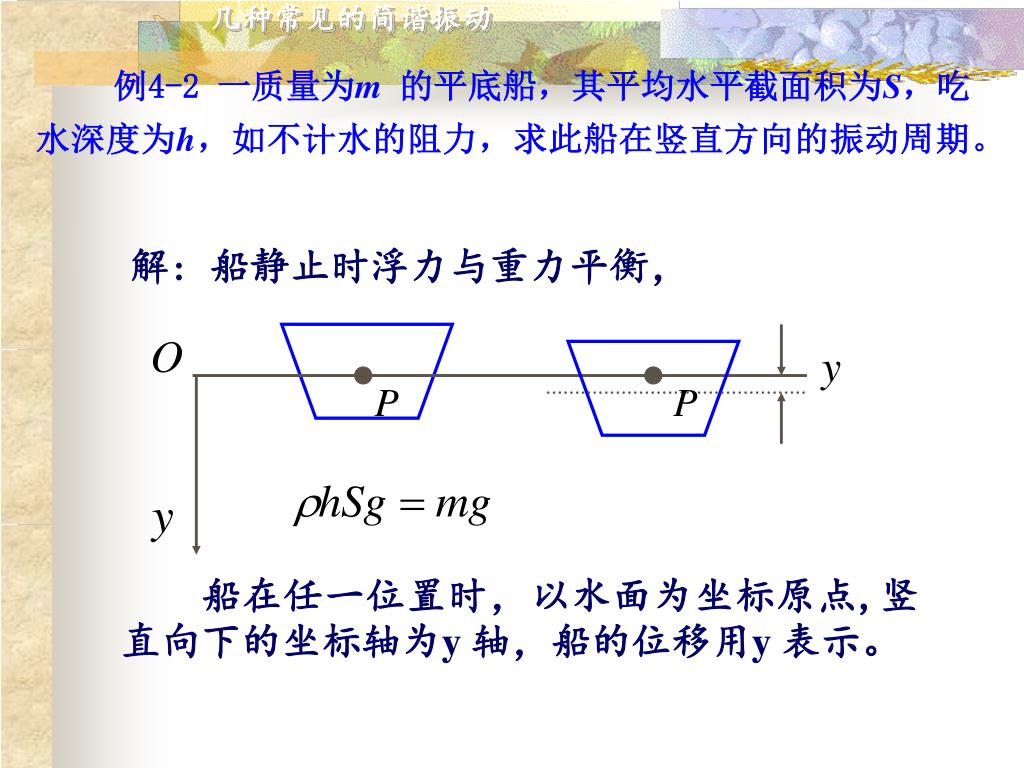 几种常见的简谐振动

例4-2 一质量为$m$ 的平底船，其平均水平截面积为$S$，吃水深度为$h$，如不计水的阻力，求此船在竖直方向的振动周期。

解：船静止时浮力与重力平衡，

$O$

$P$

$P$

$y$

$y$

$\rho hSg = mg$

船在任一位置时，以水面为坐标原点，竖直向下的坐标轴为y 轴，船的位移用y 表示。